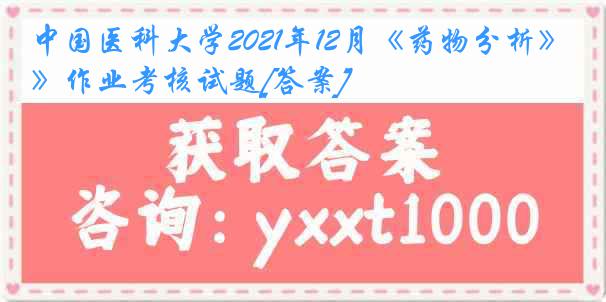 中国医科大学2021年12月《药物分析》》作业考核试题[答案]

获取答案

咨询：yxxt1000